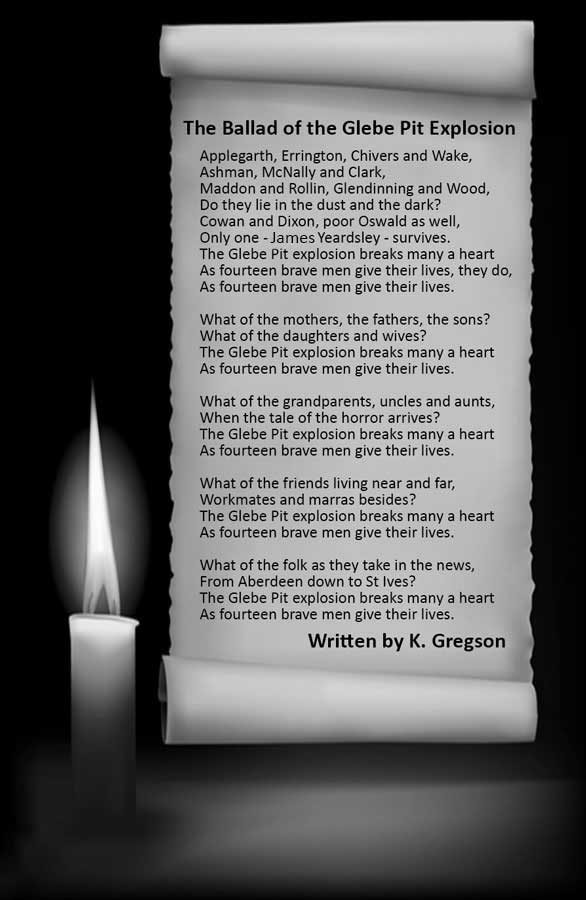 The Ballad of the Glebe Pit Explosion

Applegarth, Errington, Chivers and Wake,
Ashman, McNally and Clark,
Maddon and Rollin, Glendinning and Wood,
Do they lie in the dust and the dark?
Cowan and Dixon, poor Oswald as well,
Only one - James Yeardsley - survives.
The Glebe Pit explosion breaks many a heart
As fourteen brave men give their lives, they do,
As fourteen brave men give their lives.

What of the mothers, the fathers, the sons?
What of the daughters and wives?
The Glebe Pit explosion breaks many a heart
As fourteen brave men give their lives.

What of the grandparents, uncles and aunts,
When the tale of the horror arrives?
The Glebe Pit explosion breaks many a heart
As fourteen brave men give their lives.

What of the friends living near and far,
Workmates and marras besides?
The Glebe Pit explosion breaks many a heart
As fourteen brave men give their lives.

What of the folk as they take in the news,
From Aberdeen down to St Ives?
The Glebe Pit explosion breaks many a heart
As fourteen brave men give their lives.

Written by K. Gregson